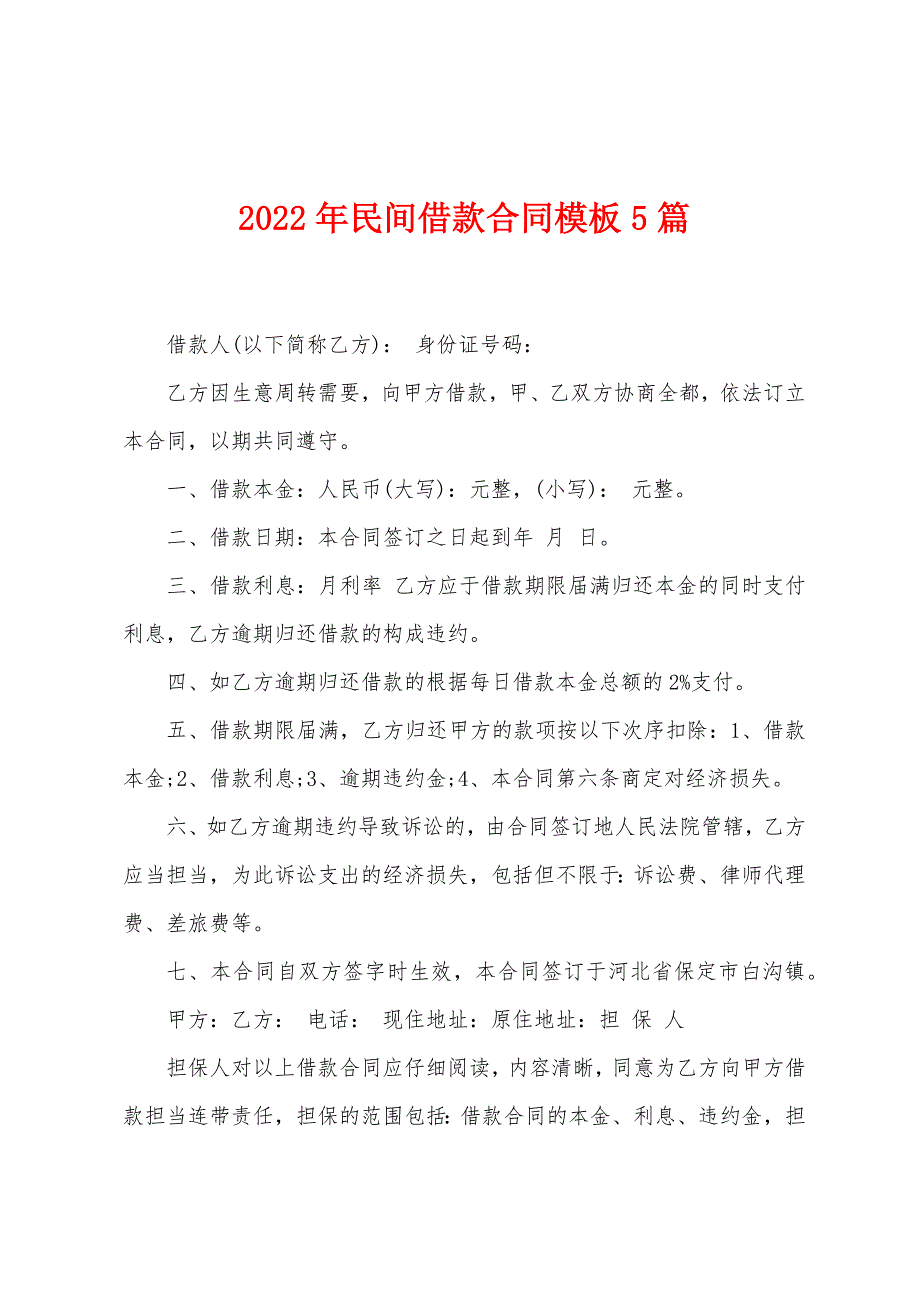 2022年民间借款合同模板5篇

借款人(以下简称乙方)： 身份证号码：

乙方因生意周转需要，向甲方借款，甲、乙双方协商全都，依法订立本合同，以期共同遵守。

一、借款本金：人民币(大写)：元整，(小写)： 元整。

二、借款日期：本合同签订之日起到年 月 日。

三、借款利息：月利率 乙方应于借款期限届满归还本金的同时支付利息，乙方逾期归还借款的构成违约。

四、如乙方逾期归还借款的根据每日借款本金总额的2%支付。

五、借款期限届满，乙方归还甲方的款项按以下次序扣除：1、借款本金;2、借款利息;3、逾期违约金;4、本合同第六条商定对经济损失。

六、如乙方逾期违约导致诉讼的，由合同签订地人民法院管辖，乙方应当担当，为此诉讼支出的经济损失，包括但不限于：诉讼费、律师代理费、差旅费等。

七、本合同自双方签字时生效，本合同签订于河北省保定市白沟镇。

甲方：乙方： 电话： 现住地址：原住地址：担 保 人

担保人对以上借款合同应仔细阅读，内容清晰，同意为乙方向甲方借款担当连带责任，担保的范围包括：借款合同的本金、利息、违约金，担